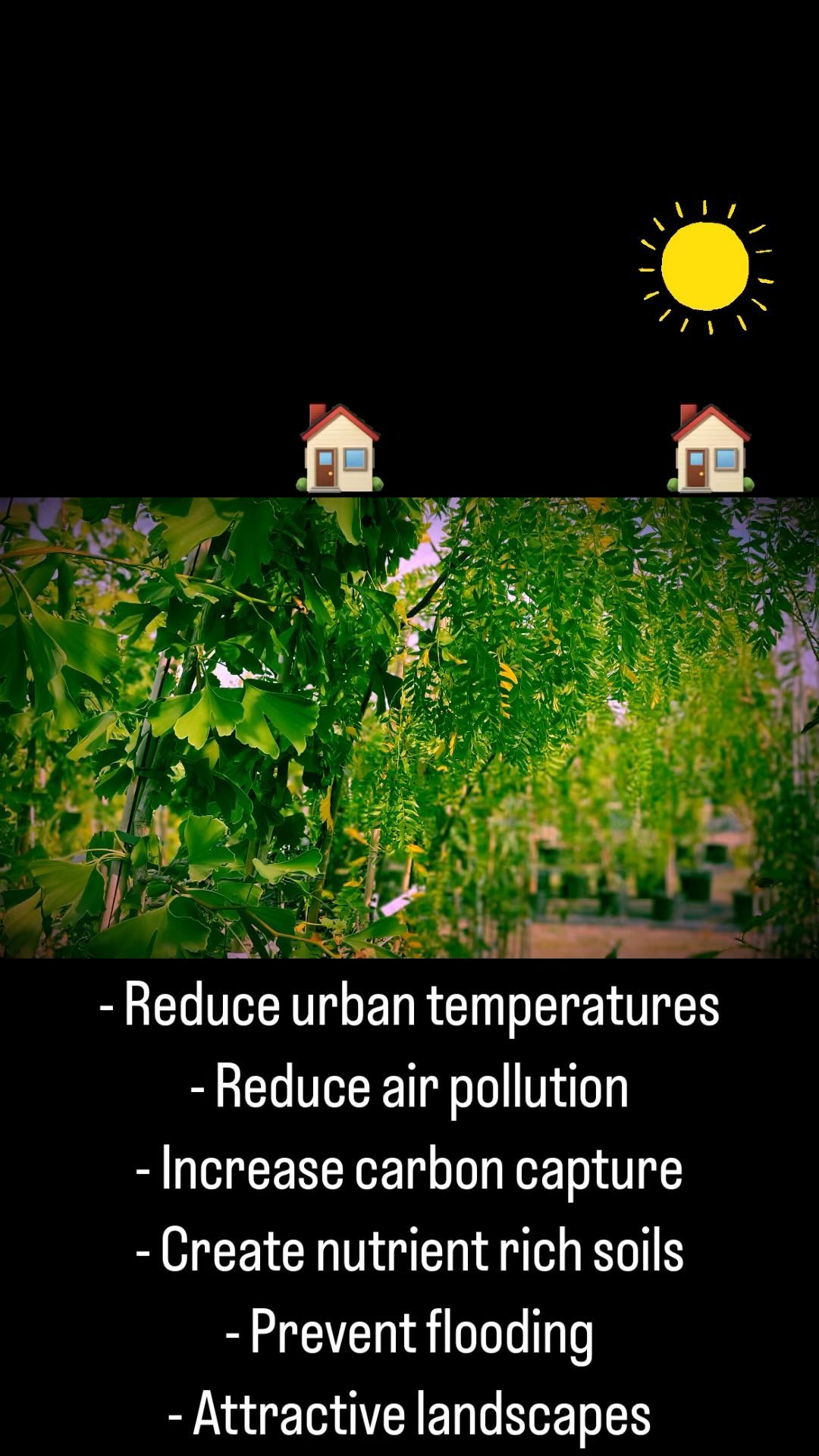 - Reduce urban temperatures
- Reduce air pollution
- Increase carbon capture
- Create nutrient rich soils
- Prevent flooding
- Attractive landscapes